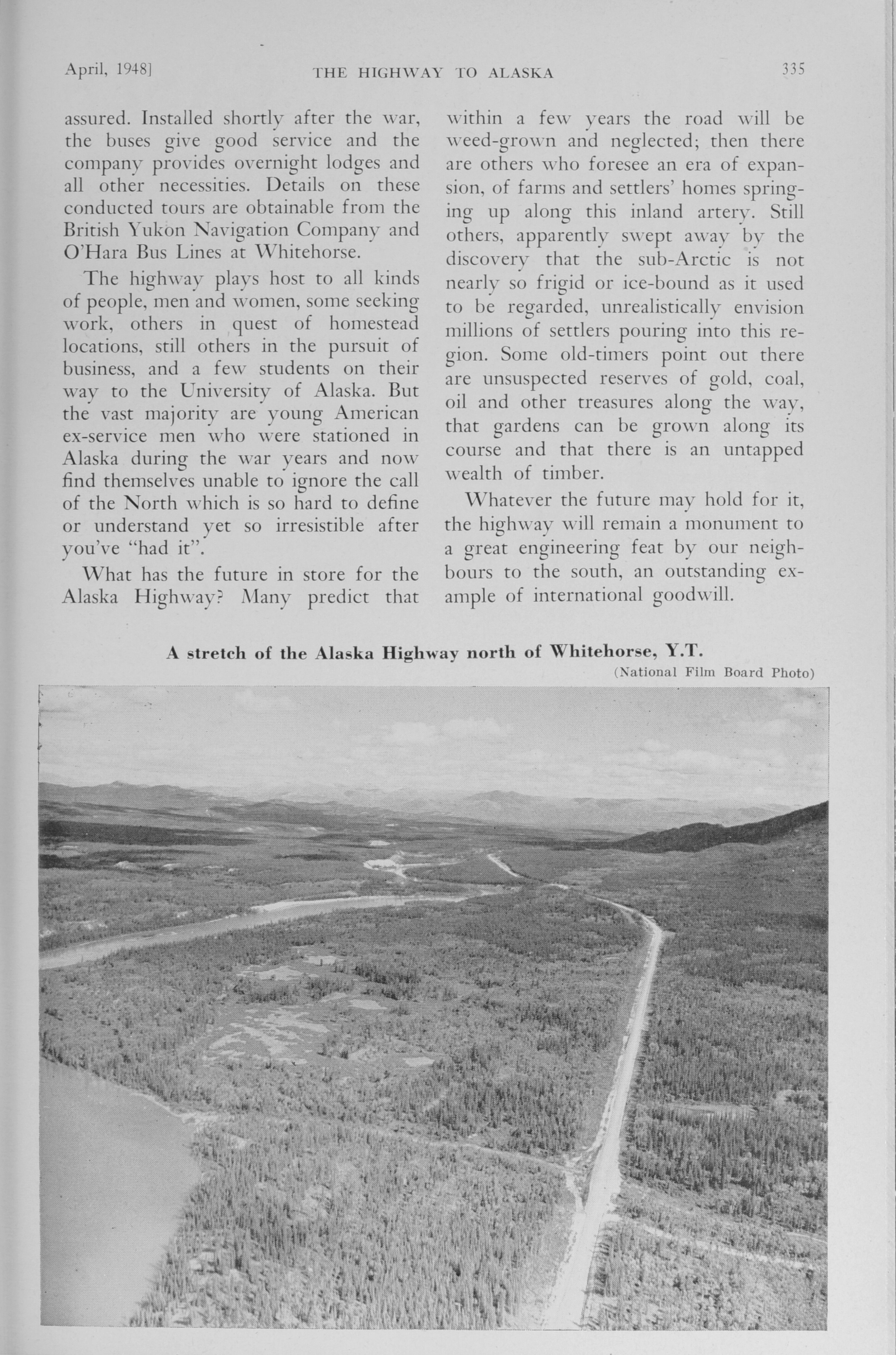 April, 1948] THE HIGHWAY TO ALASKA 335

assured. Installed shortly after the war, the buses give good service and the company provides overnight lodges and all other necessities. Details on these conducted tours are obtainable from the British Yukon Navigation Company and O'Hara Bus Lines at Whitehorse.

The highway plays host to all kinds of people, men and women, some seeking work, others in quest of homestead locations, still others in the pursuit of business, and a few students on their way to the University of Alaska. But the vast majority are young American ex-service men who were stationed in Alaska during the war years and now find themselves unable to ignore the call of the North which is so hard to define or understand yet so irresistible after you've "had it".

What has the future in store for the Alaska Highway? Many predict that within a few years the road will be weed-grown and neglected; then there are others who foresee an era of expansion, of farms and settlers' homes springing up along this inland artery. Still others, apparently swept away by the discovery that the sub-Arctic is not nearly so frigid or ice-bound as it used to be regarded, unrealistically envision millions of settlers pouring into this region. Some old-timers point out there are unsuspected reserves of gold, coal, oil and other treasures along the way, that gardens can be grown along its course and that there is an untapped wealth of timber.

Whatever the future may hold for it, the highway will remain a monument to a great engineering feat by our neighbours to the south, an outstanding example of international goodwill.

A stretch of the Alaska Highway north of Whitehorse, Y.T.
(National Film Board Photo)